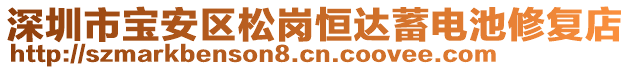 深圳市宝安区松岗恒达蓄电池修复店
http://szmarkbenson8.cn.coovee.com